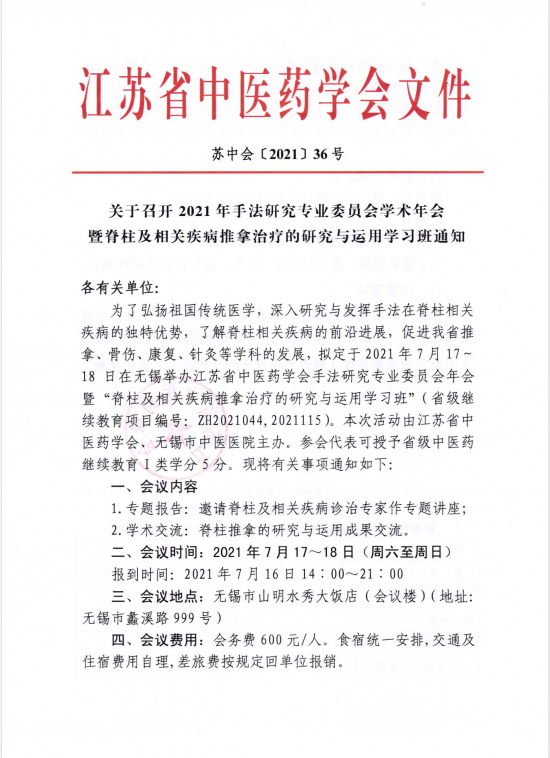 江苏省中医药学会文件

苏中会〔2021〕36号

关于召开2021年手法研究专业委员会学术年会暨脊柱及相关疾病推拿治疗的研究与运用学习班通知

各有关单位:

为了弘扬祖国传统医学，深入研究与发挥手法在脊柱相关疾病的独特优势，了解脊柱相关疾病的前沿进展，促进我省推拿、骨伤、康复、针灸等学科的发展，拟定于2021年7月17~18日在无锡举办江苏省中医药学会手法研究专业委员会年会暨“脊柱及相关疾病推拿治疗的研究与运用学习班”（省级继续教育项目编号：ZH2021044,2021115）。本次活动由江苏省中医药学会、无锡市中医医院主办。参会代表可授予省级中医药继续教育I类学分5分。现将有关事项通知如下:

一、会议内容

1.专题报告：邀请脊柱及相关疾病诊治专家作专题讲座；

2.学术交流：脊柱推拿的研究与运用成果交流。

二、会议时间：2021年7月17～18日（周六至周日）

报到时间：2021年7月16日14：00～21：00

三、会议地点：无锡市山明水秀大饭店（会议楼）（地址：无锡市蠡溪路999号）

四、会议费用：会务费600元/人。食宿统一安排，交通及住宿费用自理，差旅费按规定回单位报销。